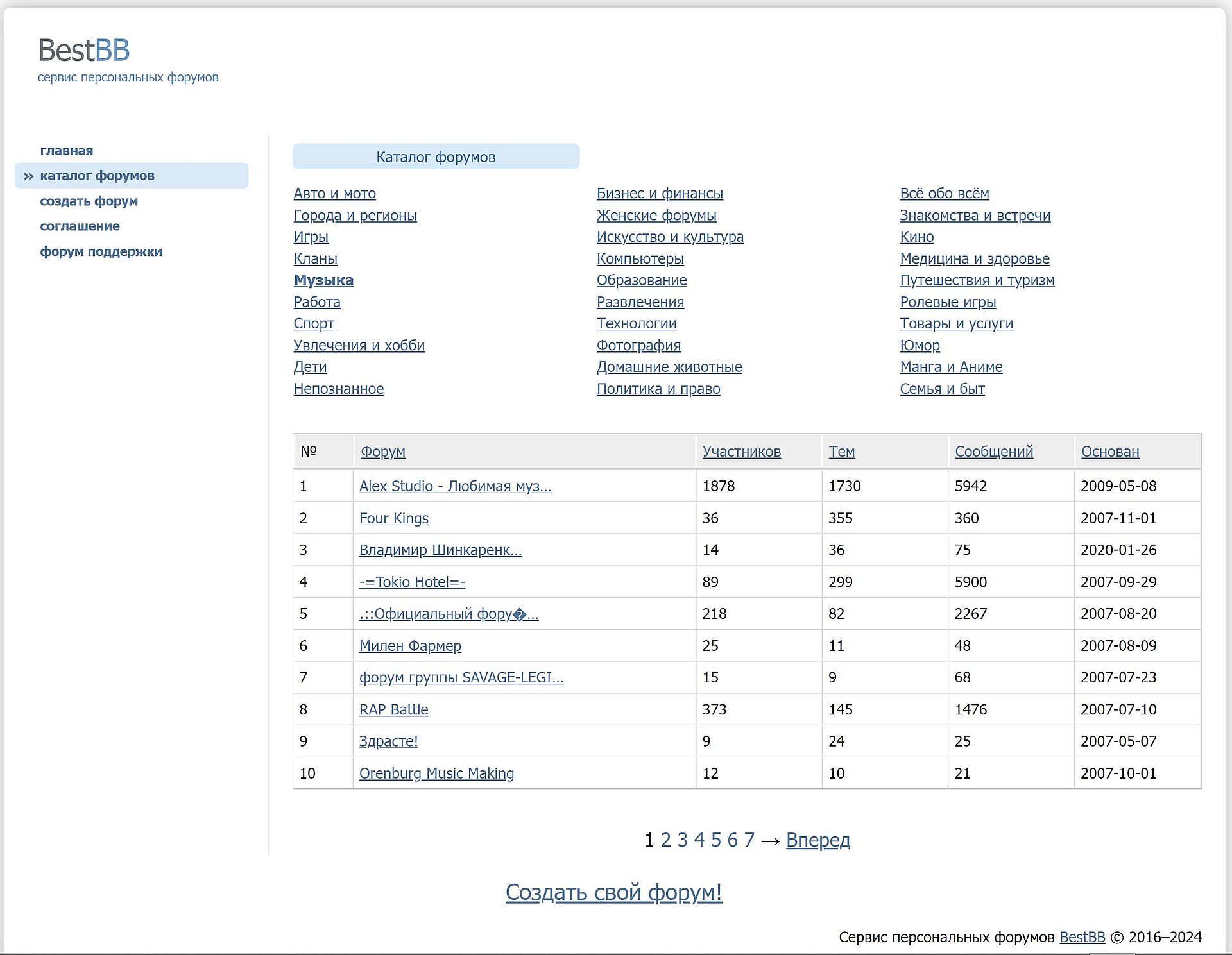 BestBB
сервис персональных форумов

главная
» каталог форумов
создать форум
соглашение
форум поддержки

Каталог форумов

Авто и мото
Города и регионы
Игры
Кланы
Музыка
Работа
Спорт
Увлечения и хобби
Дети
Непознанное

Бизнес и финансы
Женские форумы
Искусство и культура
Компьютеры
Образование
Развлечения
Технологии
Фотография
Домашние животные
Политика и право

Всё обо всём
Знакомства и встречи
Кино
Медицина и здоровье
Путешествия и туризм
Ролевые игры
Товары и услуги
Юмор
Манга и Аниме
Семья и быт

| № | Форум | Участников | Тем | Сообщений | Основан |
|---|---|---|---|---|---|
| 1 | Alex Studio - Любимая муз... | 1878 | 1730 | 5942 | 2009-05-08 |
| 2 | Four Kings | 36 | 355 | 360 | 2007-11-01 |
| 3 | Владимир Шинкаренк... | 14 | 36 | 75 | 2020-01-26 |
| 4 | -=Tokio Hotel=- | 89 | 299 | 5900 | 2007-09-29 |
| 5 | .::Официальный фору�... | 218 | 82 | 2267 | 2007-08-20 |
| 6 | Милен Фармер | 25 | 11 | 48 | 2007-08-09 |
| 7 | форум группы SAVAGE-LEGI... | 15 | 9 | 68 | 2007-07-23 |
| 8 | RAP Battle | 373 | 145 | 1476 | 2007-07-10 |
| 9 | Здрасте! | 9 | 24 | 25 | 2007-05-07 |
| 10 | Orenburg Music Making | 12 | 10 | 21 | 2007-10-01 |

1 2 3 4 5 6 7 → Вперед

Создать свой форум!

Сервис персональных форумов BestBB © 2016–2024